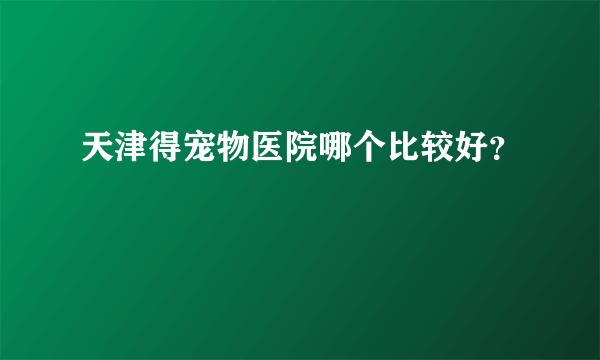 天津得宠物医院哪个比较好？